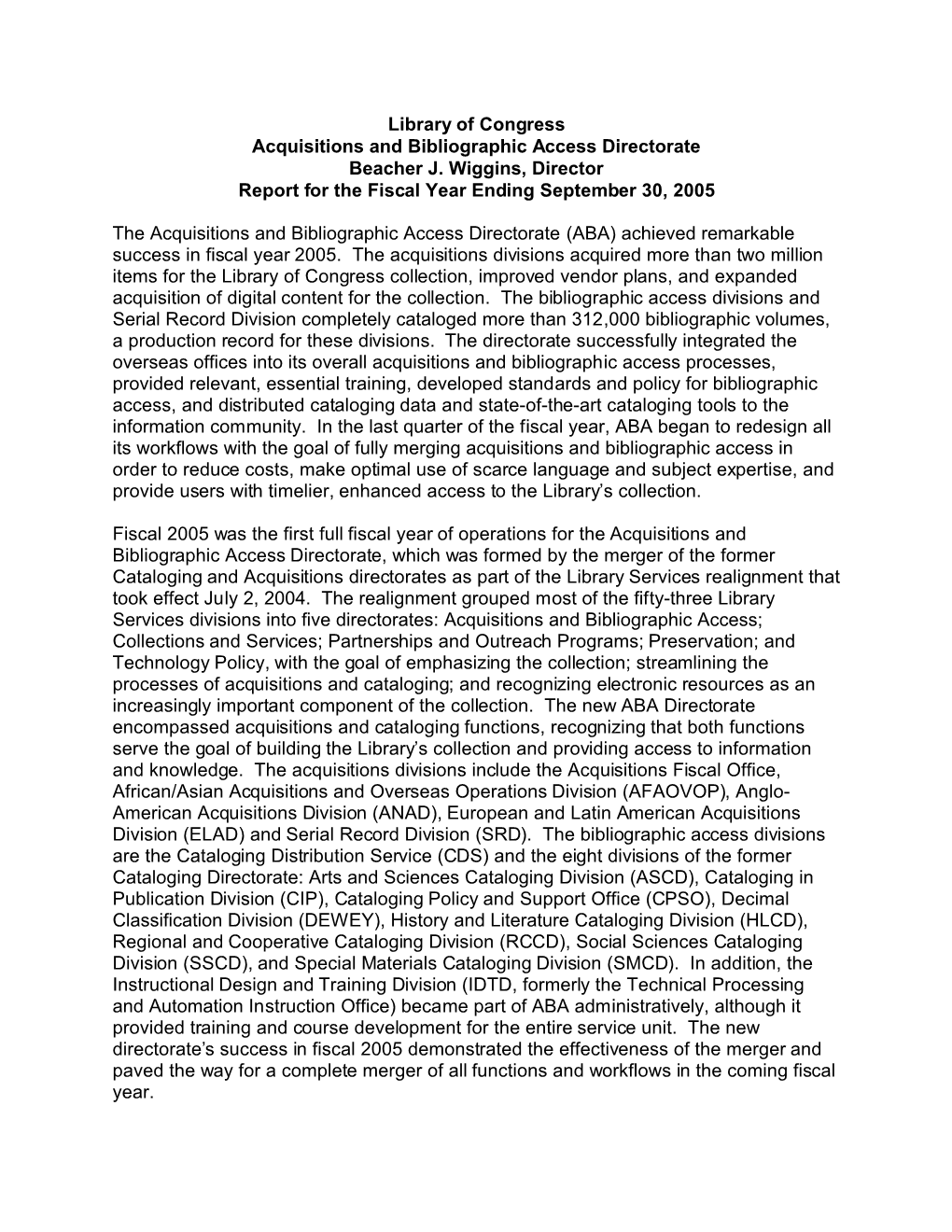 Library of Congress
Acquisitions and Bibliographic Access Directorate
Beacher J. Wiggins, Director
Report for the Fiscal Year Ending September 30, 2005

The Acquisitions and Bibliographic Access Directorate (ABA) achieved remarkable success in fiscal year 2005. The acquisitions divisions acquired more than two million items for the Library of Congress collection, improved vendor plans, and expanded acquisition of digital content for the collection. The bibliographic access divisions and Serial Record Division completely cataloged more than 312,000 bibliographic volumes, a production record for these divisions. The directorate successfully integrated the overseas offices into its overall acquisitions and bibliographic access processes, provided relevant, essential training, developed standards and policy for bibliographic access, and distributed cataloging data and state-of-the-art cataloging tools to the information community. In the last quarter of the fiscal year, ABA began to redesign all its workflows with the goal of fully merging acquisitions and bibliographic access in order to reduce costs, make optimal use of scarce language and subject expertise, and provide users with timelier, enhanced access to the Library's collection.

Fiscal 2005 was the first full fiscal year of operations for the Acquisitions and Bibliographic Access Directorate, which was formed by the merger of the former Cataloging and Acquisitions directorates as part of the Library Services realignment that took effect July 2, 2004. The realignment grouped most of the fifty-three Library Services divisions into five directorates: Acquisitions and Bibliographic Access; Collections and Services; Partnerships and Outreach Programs; Preservation; and Technology Policy, with the goal of emphasizing the collection; streamlining the processes of acquisitions and cataloging; and recognizing electronic resources as an increasingly important component of the collection. The new ABA Directorate encompassed acquisitions and cataloging functions, recognizing that both functions serve the goal of building the Library's collection and providing access to information and knowledge. The acquisitions divisions include the Acquisitions Fiscal Office, African/Asian Acquisitions and Overseas Operations Division (AFAOVOP), Anglo-American Acquisitions Division (ANAD), European and Latin American Acquisitions Division (ELAD) and Serial Record Division (SRD). The bibliographic access divisions are the Cataloging Distribution Service (CDS) and the eight divisions of the former Cataloging Directorate: Arts and Sciences Cataloging Division (ASCD), Cataloging in Publication Division (CIP), Cataloging Policy and Support Office (CPSO), Decimal Classification Division (DEWEY), History and Literature Cataloging Division (HLCD), Regional and Cooperative Cataloging Division (RCCD), Social Sciences Cataloging Division (SSCD), and Special Materials Cataloging Division (SMCD). In addition, the Instructional Design and Training Division (IDTD, formerly the Technical Processing and Automation Instruction Office) became part of ABA administratively, although it provided training and course development for the entire service unit. The new directorate's success in fiscal 2005 demonstrated the effectiveness of the merger and paved the way for a complete merger of all functions and workflows in the coming fiscal year.